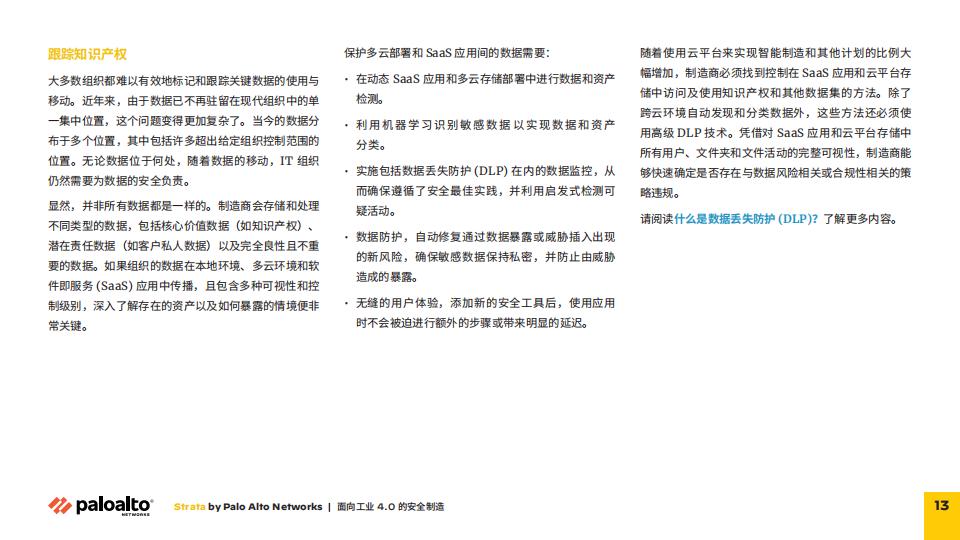 跟踪知识产权

大多数组织都难以有效地标记和跟踪关键数据的使用与移动。近年来，由于数据已不再驻留在现代组织中的单一集中位置，这个问题变得更加复杂了。当今的数据分布于多个位置，其中包括许多超出给定组织控制范围的位置。无论数据位于何处，随着数据的移动，IT 组织仍然需要为数据的安全负责。

显然，并非所有数据都是一样的。制造商会存储和处理不同类型的数据，包括核心价值数据（如知识产权）、潜在责任数据（如客户私人数据）以及完全良性且不重要的数据。如果组织的数据在本地环境、多云环境和软件即服务 (SaaS) 应用中传播，且包含多种可视性和控制级别，深入了解存在的资产以及如何暴露的情境便非常关键。

保护多云部署和 SaaS 应用间的数据需要：

• 在动态 SaaS 应用和多云存储部署中进行数据和资产检测。

• 利用机器学习识别敏感数据以实现数据和资产分类。

• 实施包括数据丢失防护 (DLP) 在内的数据监控，从而确保遵循了安全最佳实践，并利用启发式检测可疑活动。

• 数据防护，自动修复通过数据暴露或威胁插入出现的新风险，确保敏感数据保持私密，并防止由威胁造成的暴露。

• 无缝的用户体验，添加新的安全工具后，使用应用时不会被迫进行额外的步骤或带来明显的延迟。

随着使用云平台来实现智能制造和其他计划的比例大幅增加，制造商必须找到控制在 SaaS 应用和云平台存储中访问及使用知识产权和其他数据集的方法。除了跨云环境自动发现和分类数据外，这些方法还必须使用高级 DLP 技术。凭借对 SaaS 应用和云平台存储中所有用户、文件夹和文件活动的完整可视性，制造商能够快速确定是否存在与数据风险相关或合规性相关的策略违规。

请阅读什么是数据丢失防护 (DLP)？了解更多内容。

paloalto NETWORKS

Strata by Palo Alto Networks | 面向工业 4.0 的安全制造

13